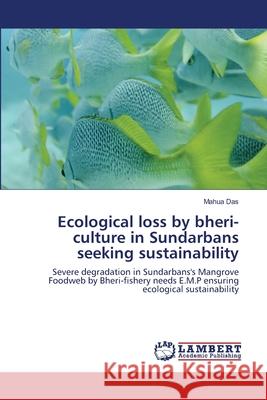 Mahua Das

Ecological loss by bheri-culture in Sundarbans seeking sustainability

Severe degradation in Sundarbans's Mangrove Foodweb by Bheri-fishery needs E.M.P ensuring ecological sustainability

LAP LAMBERT Academic Publishing

Kraina Książek